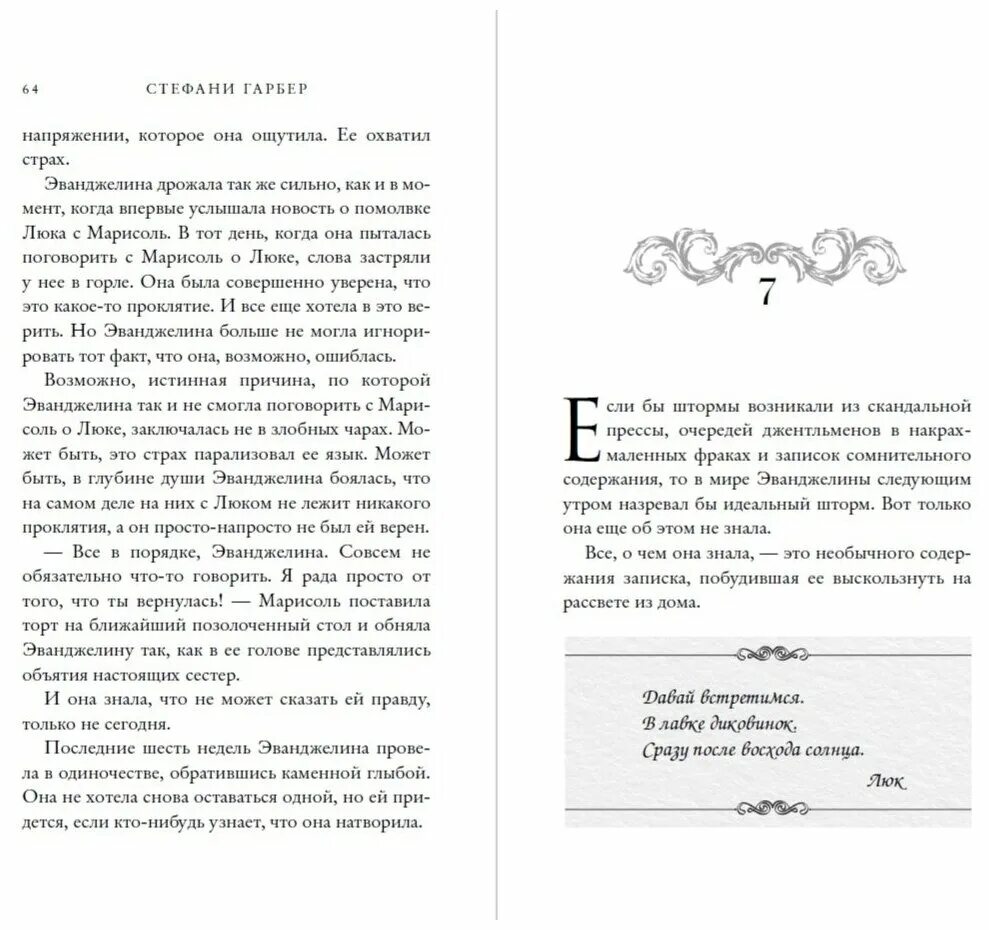 64 СТЕФАНИ ГАРБЕР

напряжении, которое она ощутила. Ее охватил страх.

Эванджелина дрожала так же сильно, как и в момент, когда впервые услышала новость о помолвке Люка с Марисоль. В тот день, когда она пыталась поговорить с Марисоль о Люке, слова застряли у нее в горле. Она была совершенно уверена, что это какое-то проклятие. И все еще хотела в это верить. Но Эванджелина больше не могла игнорировать тот факт, что она, возможно, ошиблась.

Возможно, истинная причина, по которой Эванджелина так и не смогла поговорить с Марисоль о Люке, заключалась не в злобных чарах. Может быть, это страх парализовал ее язык. Может быть, в глубине души Эванджелина боялась, что на самом деле на них с Люком не лежит никакого проклятия, а он просто-напросто не был ей верен.

— Все в порядке, Эванджелина. Совсем не обязательно что-то говорить. Я рада просто от того, что ты вернулась! — Марисоль поставила торт на ближайший позолоченный стол и обняла Эванджелину так, как в ее голове представлялись объятия настоящих сестер.

И она знала, что не может сказать ей правду, только не сегодня.

Последние шесть недель Эванджелина провела в одиночестве, обратившись каменной глыбой. Она не хотела снова оставаться одной, но ей придется, если кто-нибудь узнает, что она натворила.

7

Если бы штормы возникали из скандальной прессы, очередей джентльменов в накрахмаленных фраках и записок сомнительного содержания, то в мире Эванджелины следующим утром назревал бы идеальный шторм. Вот только она еще об этом не знала.

Все, о чем она знала, — это необычного содержания записка, побудившая ее выскользнуть на рассвете из дома.

Давай встретимся.
В лавке диковинок.
Сразу после восхода солнца.
Люк